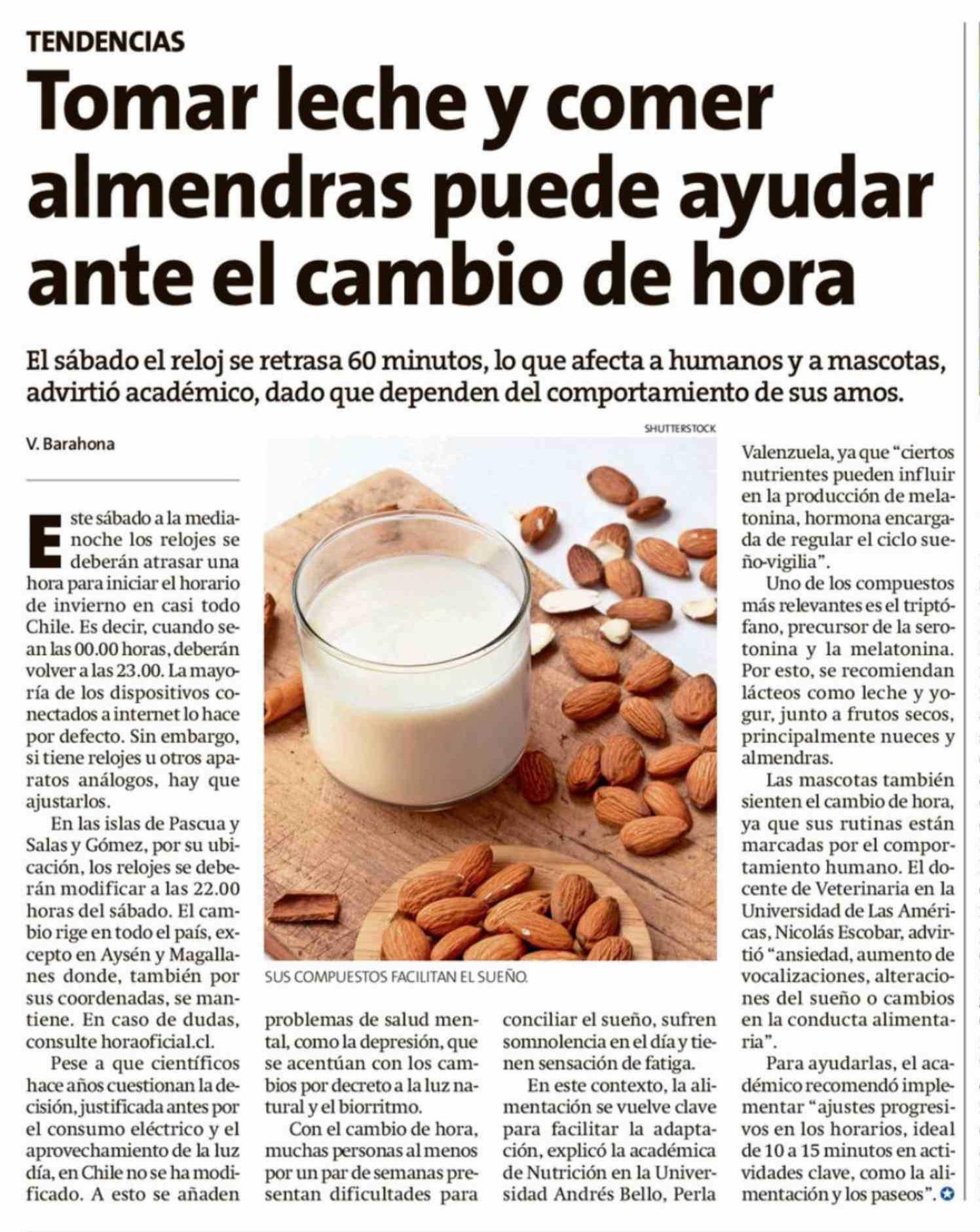 TENDENCIAS

Tomar leche y comer almendras puede ayudar ante el cambio de hora

El sábado el reloj se retrasa 60 minutos, lo que afecta a humanos y a mascotas, advirtió académico, dado que dependen del comportamiento de sus amos.

V. Barahona

Este sábado a la medianoche los relojes se deberán atrasar una hora para iniciar el horario de invierno en casi todo Chile. Es decir, cuando sean las 00.00 horas, deberán volver a las 23.00. La mayoría de los dispositivos conectados a internet lo hace por defecto. Sin embargo, si tiene relojes u otros aparatos análogos, hay que ajustarlos.

En las islas de Pascua y Salas y Gómez, por su ubicación, los relojes se deberán modificar a las 22.00 horas del sábado. El cambio rige en todo el país, excepto en Aysén y Magallanes donde, también por sus coordenadas, se mantiene. En caso de dudas, consulte horaoficial.cl.

Pese a que científicos hace años cuestionan la decisión, justificada antes por el consumo eléctrico y el aprovechamiento de la luz día, en Chile no se ha modificado. A esto se añaden

SHUTTERSTOCK

SUS COMPUESTOS FACILITAN EL SUEÑO.

problemas de salud mental, como la depresión, que se acentúan con los cambios por decreto a la luz natural y el biorritmo.

Con el cambio de hora, muchas personas al menos por un par de semanas presentan dificultades para

conciliar el sueño, sufren somnolencia en el día y tienen sensación de fatiga.

En este contexto, la alimentación se vuelve clave para facilitar la adaptación, explicó la académica de Nutrición en la Universidad Andrés Bello, Perla

Valenzuela, ya que "ciertos nutrientes pueden influir en la producción de melatonina, hormona encargada de regular el ciclo sueño-vigilia".

Uno de los compuestos más relevantes es el triptófano, precursor de la serotonina y la melatonina. Por esto, se recomiendan lácteos como leche y yogur, junto a frutos secos, principalmente nueces y almendras.

Las mascotas también sienten el cambio de hora, ya que sus rutinas están marcadas por el comportamiento humano. El docente de Veterinaria en la Universidad de Las Américas, Nicolás Escobar, advirtió "ansiedad, aumento de vocalizaciones, alteraciones del sueño o cambios en la conducta alimentaria".

Para ayudarlas, el académico recomendó implementar "ajustes progresivos en los horarios, ideal de 10 a 15 minutos en actividades clave, como la alimentación y los paseos".